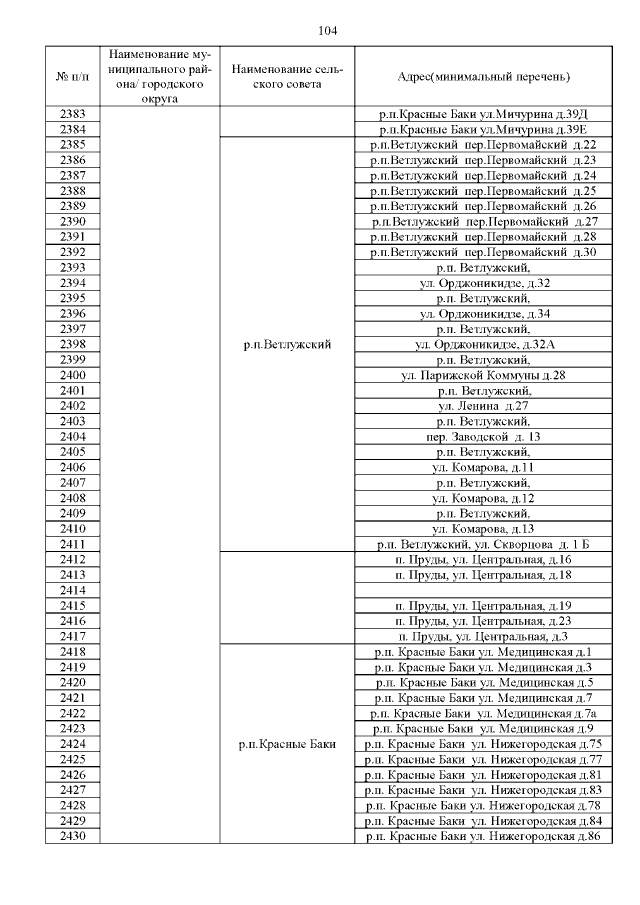 104

| № п/п | Наименование муниципального района/ городского округа | Наименование сельского совета | Адрес(минимальный перечень) |
|---|---|---|---|
| 2383 | | | р.п.Красные Баки ул.Мичурина д.39Д |
| 2384 | | | р.п.Красные Баки ул.Мичурина д.39Е |
| 2385 | | р.п.Ветлужский | р.п.Ветлужский пер.Первомайский д.22 |
| 2386 | | | р.п.Ветлужский пер.Первомайский д.23 |
| 2387 | | | р.п.Ветлужский пер.Первомайский д.24 |
| 2388 | | | р.п.Ветлужский пер.Первомайский д.25 |
| 2389 | | | р.п.Ветлужский пер.Первомайский д.26 |
| 2390 | | | р.п.Ветлужский пер.Первомайский д.27 |
| 2391 | | | р.п.Ветлужский пер.Первомайский д.28 |
| 2392 | | | р.п.Ветлужский пер.Первомайский д.30 |
| 2393 | | | р.п. Ветлужский, |
| 2394 | | | ул. Орджоникидзе, д.32 |
| 2395 | | | р.п. Ветлужский, |
| 2396 | | | ул. Орджоникидзе, д.34 |
| 2397 | | | р.п. Ветлужский, |
| 2398 | | | ул. Орджоникидзе, д.32А |
| 2399 | | | р.п. Ветлужский, |
| 2400 | | | ул. Парижской Коммуны д.28 |
| 2401 | | | р.п. Ветлужский, |
| 2402 | | | ул. Ленина д.27 |
| 2403 | | | р.п. Ветлужский, |
| 2404 | | | пер. Заводской д. 13 |
| 2405 | | | р.п. Ветлужский, |
| 2406 | | | ул. Комарова, д.11 |
| 2407 | | | р.п. Ветлужский, |
| 2408 | | | ул. Комарова, д.12 |
| 2409 | | | р.п. Ветлужский, |
| 2410 | | | ул. Комарова, д.13 |
| 2411 | | | р.п. Ветлужский, ул. Скворцова д. 1 Б |
| 2412 | | | п. Пруды, ул. Центральная, д.16 |
| 2413 | | | п. Пруды, ул. Центральная, д.18 |
| 2414 | | | |
| 2415 | | | п. Пруды, ул. Центральная, д.19 |
| 2416 | | | п. Пруды, ул. Центральная, д.23 |
| 2417 | | | п. Пруды, ул. Центральная, д.3 |
| 2418 | | р.п.Красные Баки | р.п. Красные Баки ул. Медицинская д.1 |
| 2419 | | | р.п. Красные Баки ул. Медицинская д.3 |
| 2420 | | | р.п. Красные Баки ул. Медицинская д.5 |
| 2421 | | | р.п. Красные Баки ул. Медицинская д.7 |
| 2422 | | | р.п. Красные Баки ул. Медицинская д.7а |
| 2423 | | | р.п. Красные Баки ул. Медицинская д.9 |
| 2424 | | | р.п. Красные Баки ул. Нижегородская д.75 |
| 2425 | | | р.п. Красные Баки ул. Нижегородская д.77 |
| 2426 | | | р.п. Красные Баки ул. Нижегородская д.81 |
| 2427 | | | р.п. Красные Баки ул. Нижегородская д.83 |
| 2428 | | | р.п. Красные Баки ул. Нижегородская д.78 |
| 2429 | | | р.п. Красные Баки ул. Нижегородская д.84 |
| 2430 | | | р.п. Красные Баки ул. Нижегородская д.86 |